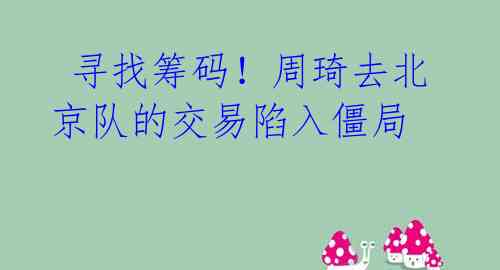 寻找筹码！周琦去北京队的交易陷入僵局